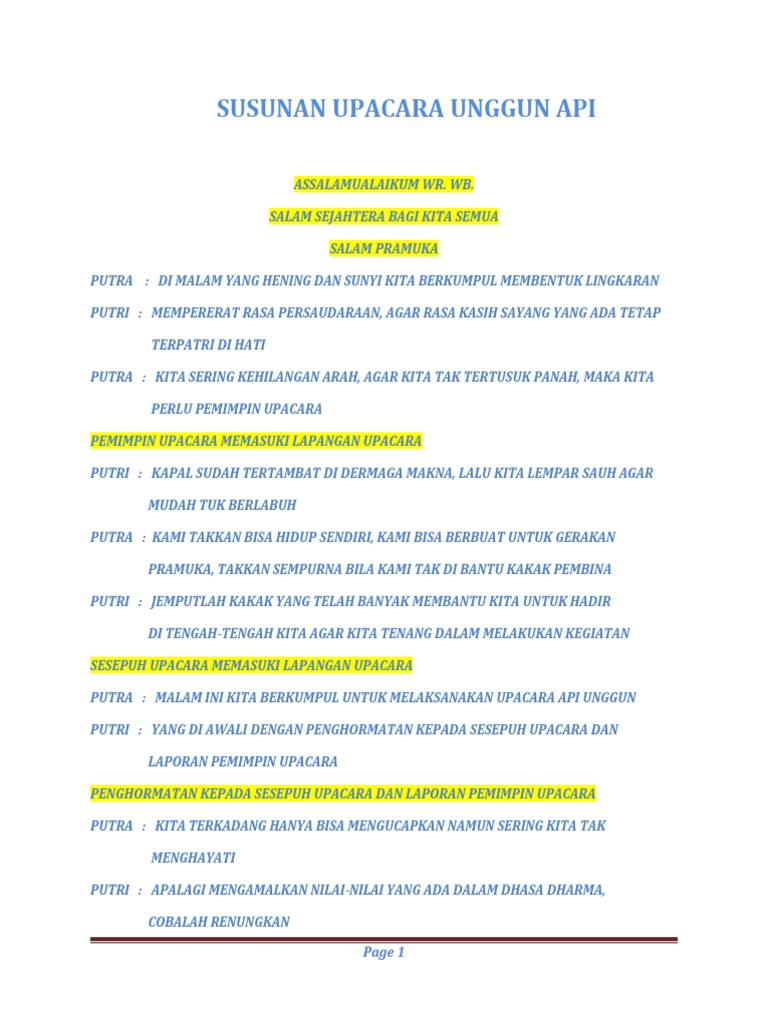 SUSUNAN UPACARA UNGGUN API

ASSALAMUALAIKUM WR. WB.

SALAM SEJAHTERA BAGI KITA SEMUA

SALAM PRAMUKA

PUTRA : DI MALAM YANG HENING DAN SUNYI KITA BERKUMPUL MEMBENTUK LINGKARAN

PUTRI : MEMPERERAT RASA PERSAUDARAAN, AGAR RASA KASIH SAYANG YANG ADA TETAP TERPATRI DI HATI

PUTRA : KITA SERING KEHILANGAN ARAH, AGAR KITA TAK TERTUSUK PANAH, MAKA KITA PERLU PEMIMPIN UPACARA

PEMIMPIN UPACARA MEMASUKI LAPANGAN UPACARA

PUTRI : KAPAL SUDAH TERTAMBAT DI DERMAGA MAKNA, LALU KITA LEMPAR SAUH AGAR MUDAH TUK BERLABUH

PUTRA : KAMI TAKKAN BISA HIDUP SENDIRI, KAMI BISA BERBUAT UNTUK GERAKAN PRAMUKA, TAKKAN SEMPURNA BILA KAMI TAK DI BANTU KAKAK PEMBINA

PUTRI : JEMPUTLAH KAKAK YANG TELAH BANYAK MEMBANTU KITA UNTUK HADIR DI TENGAH-TENGAH KITA AGAR KITA TENANG DALAM MELAKUKAN KEGIATAN

SESEPUH UPACARA MEMASUKI LAPANGAN UPACARA

PUTRA : MALAM INI KITA BERKUMPUL UNTUK MELAKSANAKAN UPACARA API UNGGUN

PUTRI : YANG DI AWALI DENGAN PENGHORMATAN KEPADA SESEPUH UPACARA DAN LAPORAN PEMIMPIN UPACARA

PENGHORMATAN KEPADA SESEPUH UPACARA DAN LAPORAN PEMIMPIN UPACARA

PUTRA : KITA TERKADANG HANYA BISA MENGUCAPKAN NAMUN SERING KITA TAK MENGHAYATI

PUTRI : APALAGI MENGAMALKAN NILAI-NILAI YANG ADA DALAM DHASA DHARMA, COBALAH RENUNGKAN

Page 1